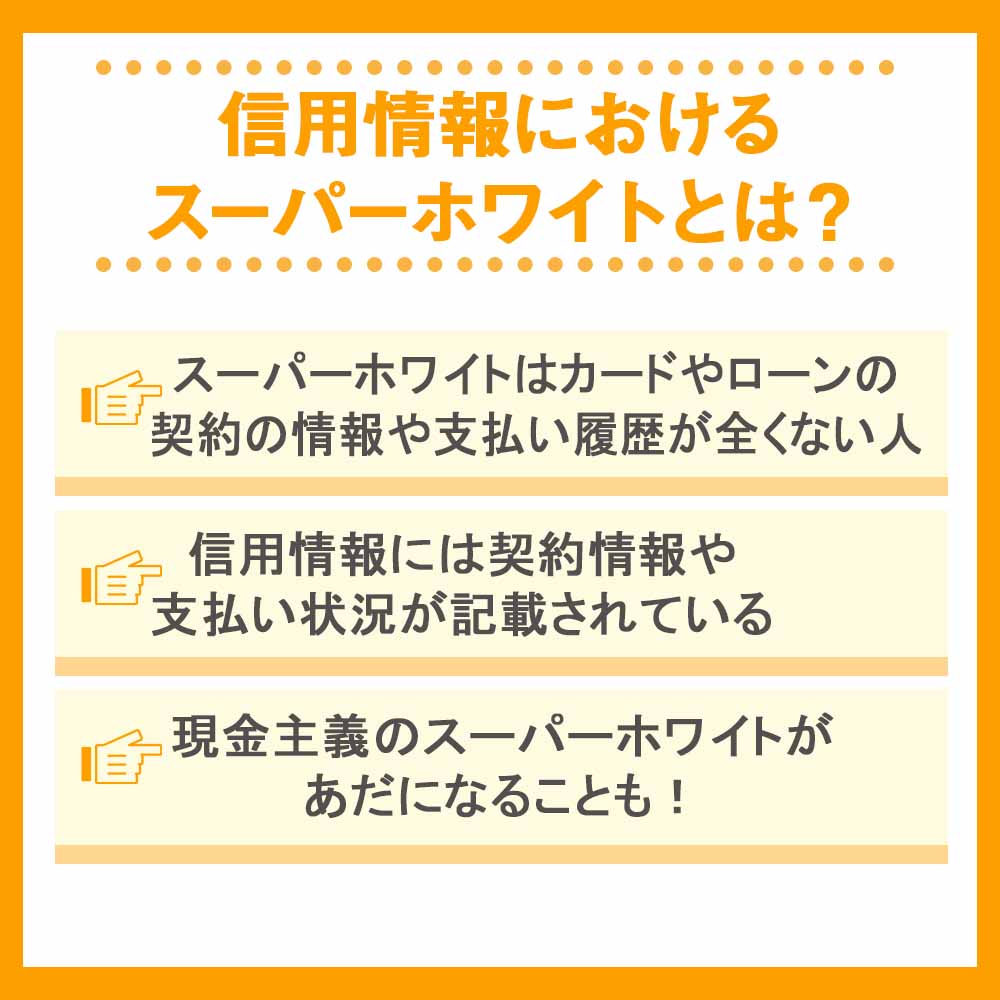 信用情報における
スーパーホワイトとは？

スーパーホワイトはカードやローンの契約の情報や支払い履歴が全くない人

信用情報には契約情報や支払い状況が記載されている

現金主義のスーパーホワイトがあだになることも！